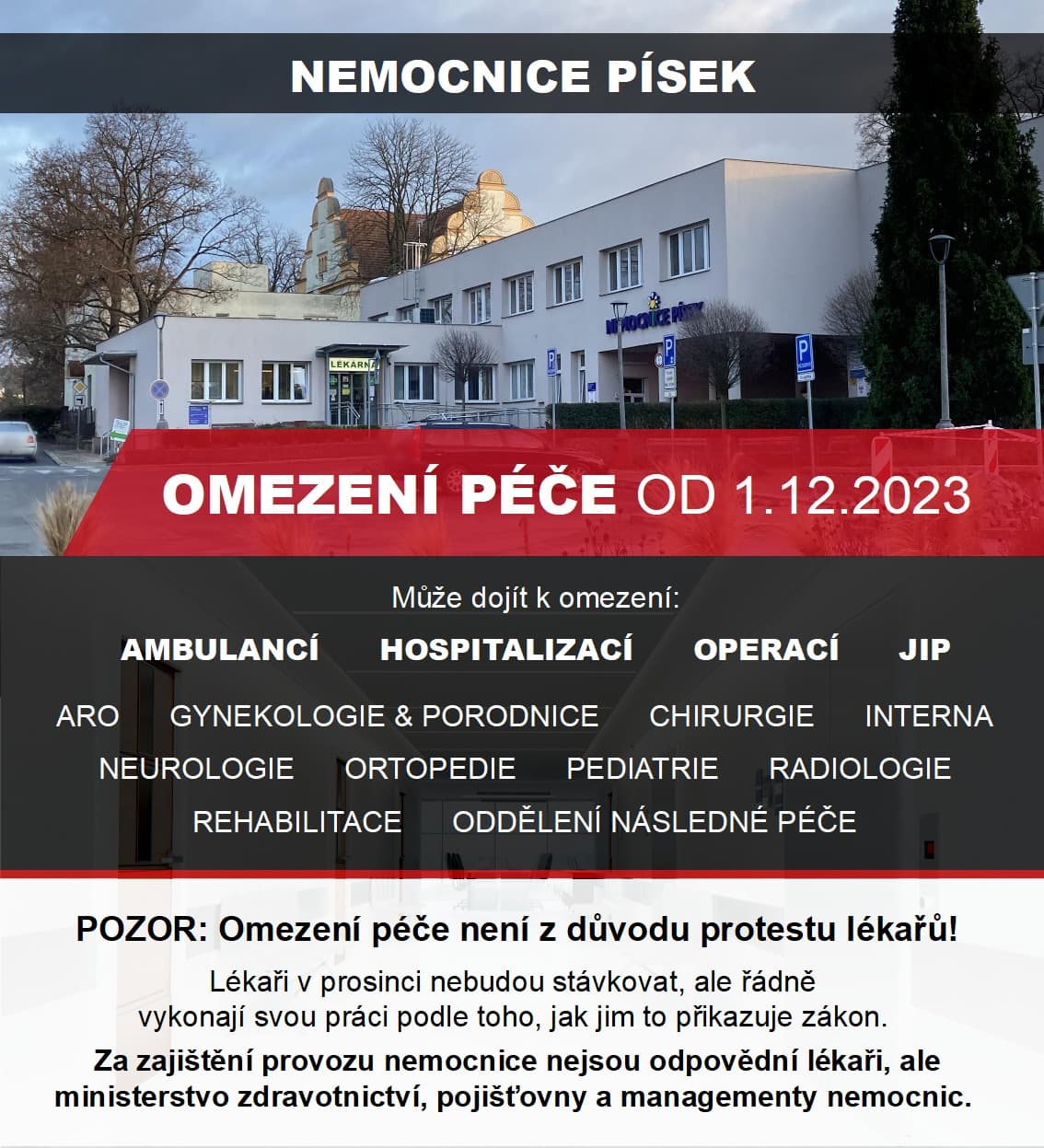 NEMOCNICE PÍSEK

LÉKÁRNA

NEMOCNICE PÍSEK

OMEZENÍ PÉČE OD 1.12.2023

Může dojít k omezení:

AMBULANCÍ HOSPITALIZACÍ OPERACÍ JIP

ARO GYNEKOLOGIE & PORODNICE CHIRURGIE INTERNA NEUROLOGIE ORTOPEDIE PEDIATRIE RADIOLOGIE REHABILITACE ODDĚLENÍ NÁSLEDNÉ PÉČE

POZOR: Omezení péče není z důvodu protestu lékařů!

Lékaři v prosinci nebudou stávkovat, ale řádně vykonají svou práci podle toho, jak jim to přikazuje zákon.

Za zajištění provozu nemocnice nejsou odpovědní lékaři, ale ministerstvo zdravotnictví, pojišťovny a managementy nemocnic.